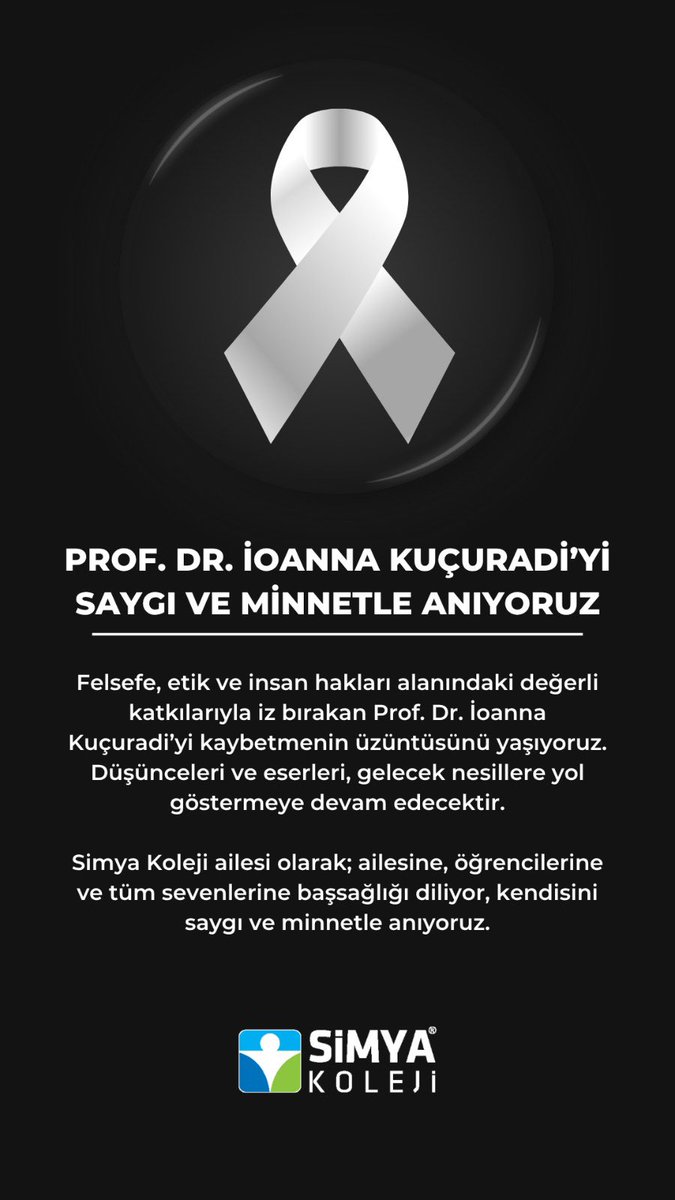 PROF. DR. İOANNA KUÇURADİ'Yİ SAYGI VE MİNNETLE ANIYORUZ

Felsefe, etik ve insan hakları alanındaki değerli katkılarıyla iz bırakan Prof. Dr. İoanna Kuçuradi'yi kaybetmenin üzüntüsünü yaşıyoruz. Düşünceleri ve eserleri, gelecek nesillere yol göstermeye devam edecektir.

Simya Koleji ailesi olarak; ailesine, öğrencilerine ve tüm sevenlerine başsağlığı diliyor, kendisini saygı ve minnetle anıyoruz.

SİMYA®
KOLEJİ